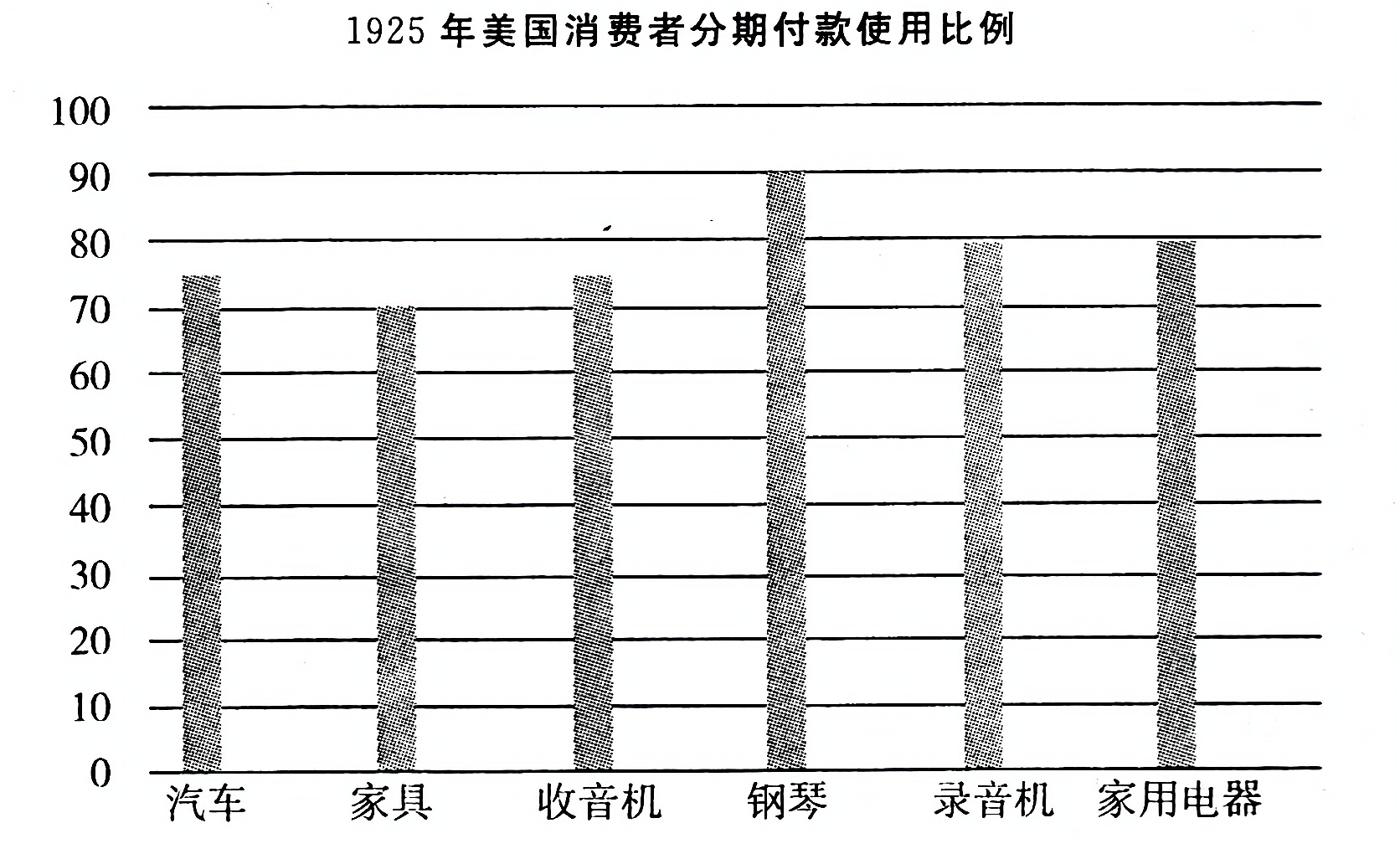 1925 年美国消费者分期付款使用比例

100
90
80
70
60
50
40
30
20
10
0

汽车 家具 收音机 钢琴 录音机 家用电器